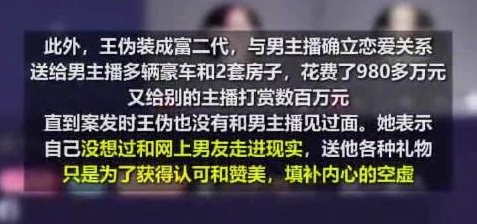 此外，王伪装成富二代，与男主播确立恋爱关系
送给男主播多辆豪车和2套房子，花费了980多万元
又给别的主播打赏数百万元
直到案发时王伪也没有和男主播见过面。她表示
自己没想过和网上男友走进现实，送他各种礼物
只是为了获得认可和赞美，填补内心的空虚